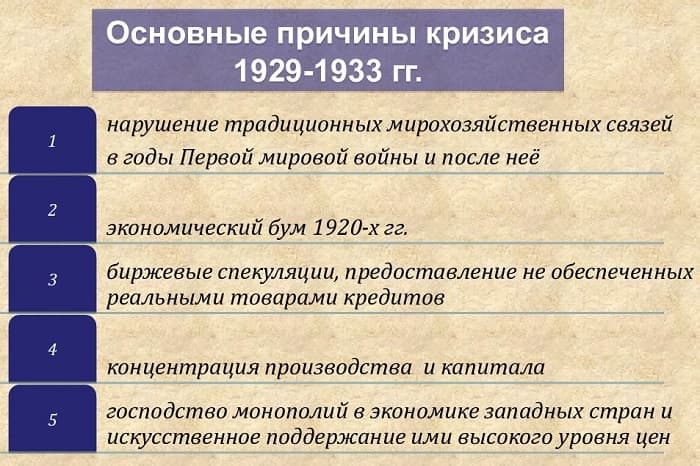 Основные причины кризиса 1929-1933 гг.

1 нарушение традиционных мирохозяйственных связей в годы Первой мировой войны и после неё

2 экономический бум 1920-х гг.

3 биржевые спекуляции, предоставление не обеспеченных реальными товарами кредитов

4 концентрация производства и капитала

5 господство монополий в экономике западных стран и искусственное поддержание ими высокого уровня цен